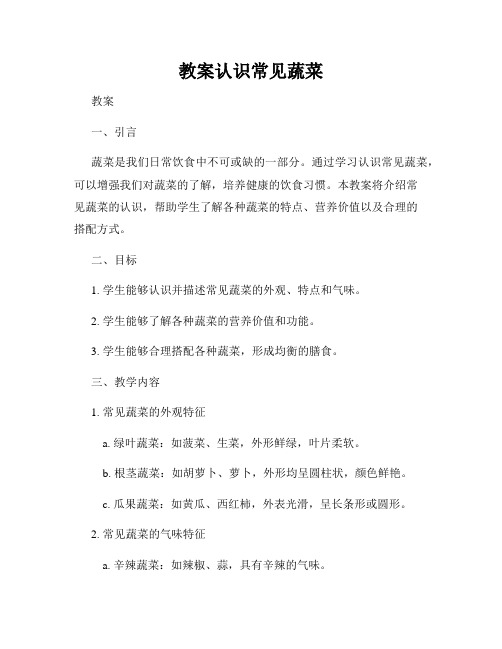 教案认识常见蔬菜

教案

一、引言

蔬菜是我们日常饮食中不可或缺的一部分。通过学习认识常见蔬菜，可以增强我们对蔬菜的了解，培养健康的饮食习惯。本教案将介绍常见蔬菜的认识，帮助学生了解各种蔬菜的特点、营养价值以及合理的搭配方式。

二、目标

1. 学生能够认识并描述常见蔬菜的外观、特点和气味。

2. 学生能够了解各种蔬菜的营养价值和功能。

3. 学生能够合理搭配各种蔬菜，形成均衡的膳食。

三、教学内容

1. 常见蔬菜的外观特征

a. 绿叶蔬菜：如菠菜、生菜，外形鲜绿，叶片柔软。

b. 根茎蔬菜：如胡萝卜、萝卜，外形均呈圆柱状，颜色鲜艳。

c. 瓜果蔬菜：如黄瓜、西红柿，外表光滑，呈长条形或圆形。

2. 常见蔬菜的气味特征

a. 辛辣蔬菜：如辣椒、蒜，具有辛辣的气味。